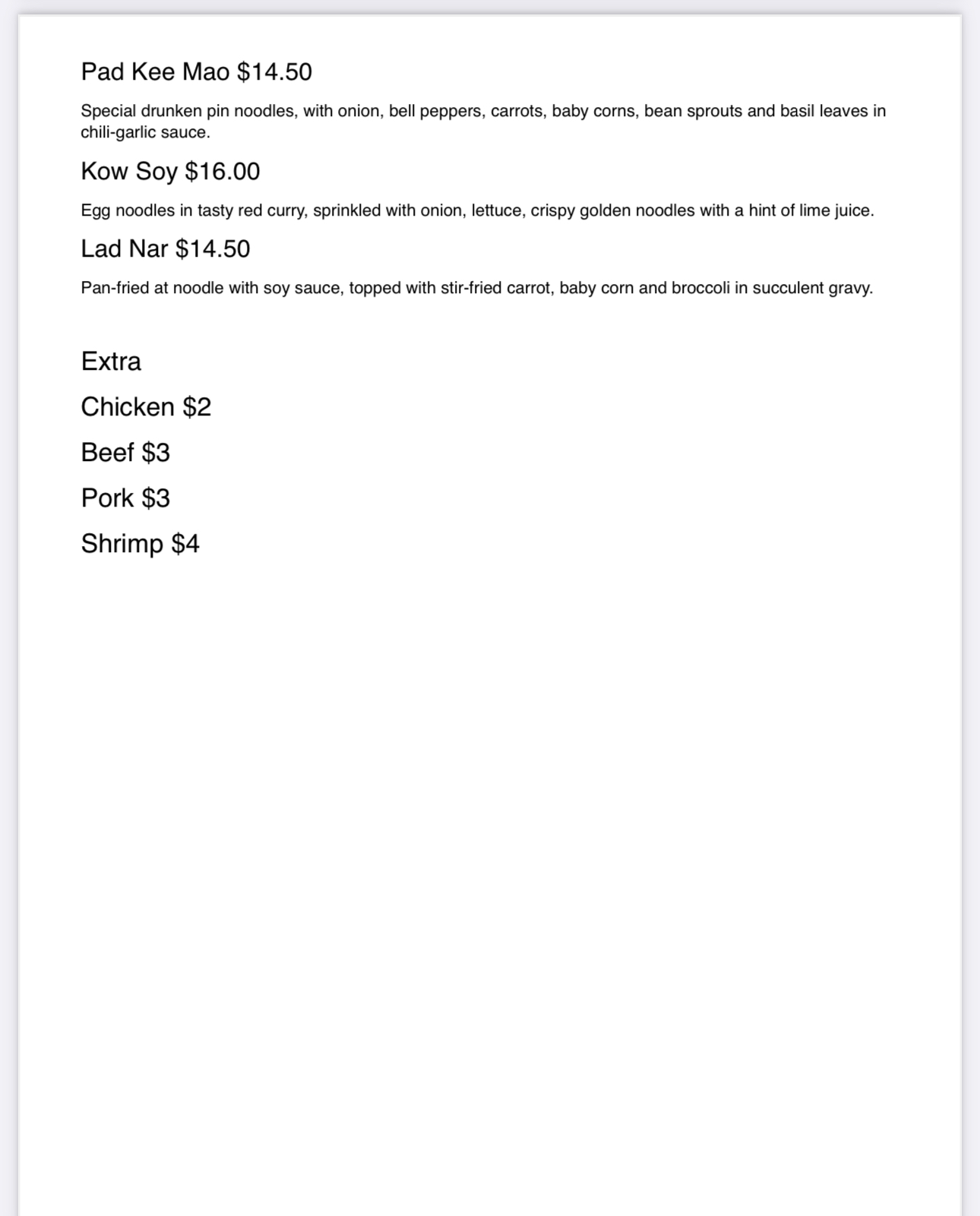 Pad Kee Mao $14.50

Special drunken pin noodles, with onion, bell peppers, carrots, baby corns, bean sprouts and basil leaves in chili-garlic sauce.

Kow Soy $16.00

Egg noodles in tasty red curry, sprinkled with onion, lettuce, crispy golden noodles with a hint of lime juice.

Lad Nar $14.50

Pan-fried at noodle with soy sauce, topped with stir-fried carrot, baby corn and broccoli in succulent gravy.

Extra

Chicken $2

Beef $3

Pork $3

Shrimp $4